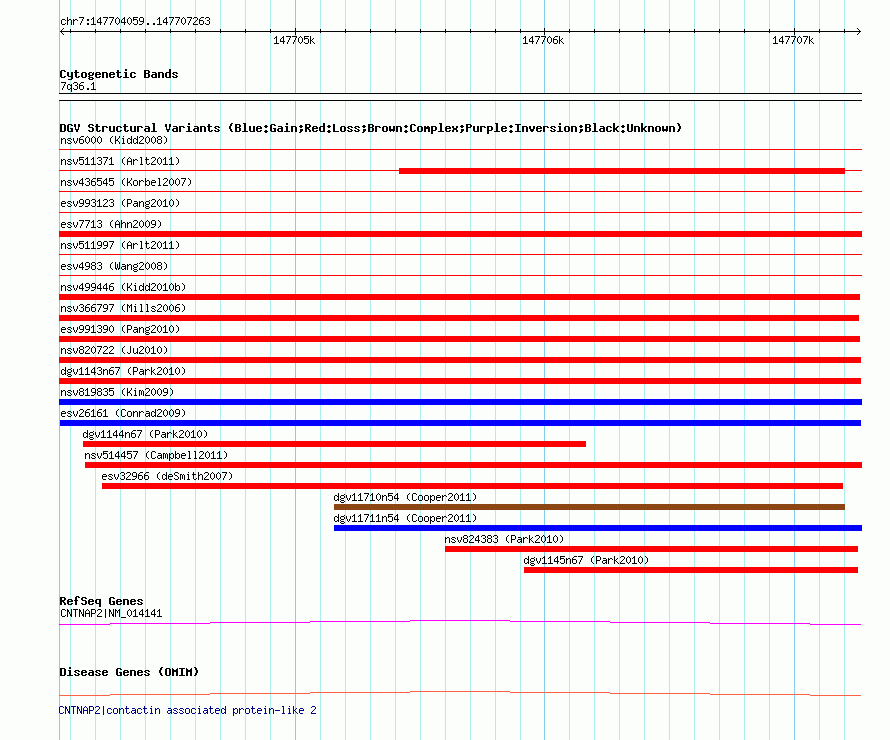 chr7:147704059..147707263

147705k

147706k

147707k

Cytogenetic Bands
7q36.1

DGV Structural Variants (Blue:Gain;Red:Loss;Brown:Complex;Purple:Inversion;Black:Unknown)
nsv6000 (Kidd2008)
nsv511371 (Arlt2011)
nsv436545 (Korbel2007)
esv993123 (Pang2010)
esv7713 (Ahn2009)
nsv511997 (Arlt2011)
esv4983 (Wang2008)
nsv499446 (Kidd2010b)
nsv366797 (Mills2006)
esv991390 (Pang2010)
nsv820722 (Ju2010)
dgv1143n67 (Park2010)
nsv819835 (Kim2009)
esv26161 (Conrad2009)
dgv1144n67 (Park2010)
nsv514457 (Campbell2011)
esv32966 (deSmith2007)
dgv11710n54 (Cooper2011)
dgv11711n54 (Cooper2011)
nsv824383 (Park2010)
dgv1145n67 (Park2010)

RefSeq Genes
CNTNAP2|NM_014141

Disease Genes (OMIM)

CNTNAP2|contactin associated protein-like 2